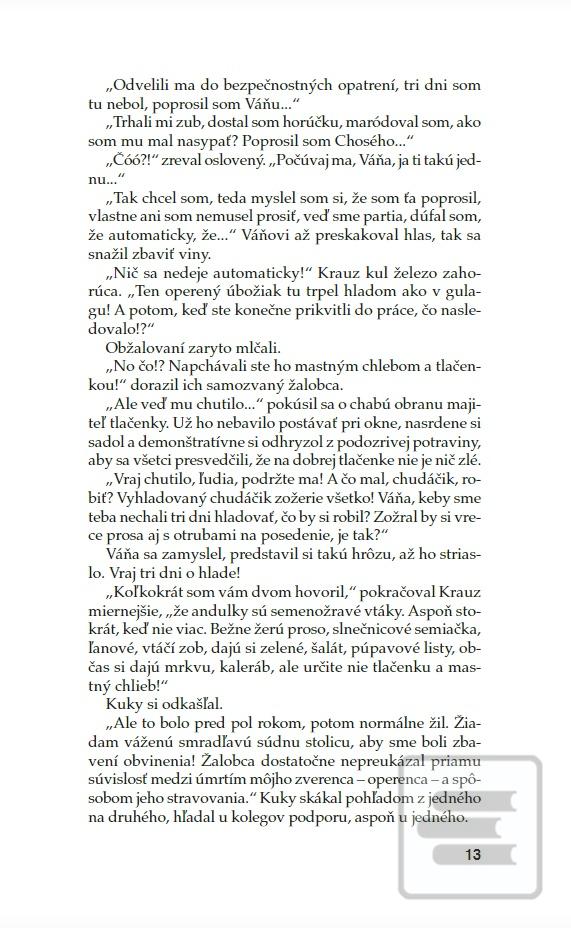 „Odvelili ma do bezpečnostných opatrení, tri dni som tu nebol, poprosil som Váňu...“

„Trhali mi zub, dostal som horúčku, maródoval som, ako som mu mal nasypať? Poprosil som Chosého...“

„Čóó?!“ zreval oslovený. „Počúvaj ma, Váňa, ja ti takú jednu...“

„Tak chcel som, teda myslel som si, že som ťa poprosil, vlastne ani som nemusel prosiť, veď sme partia, dúfal som, že automaticky, že...“ Váňovi až preskakoval hlas, tak sa snažil zbaviť viny.

„Nič sa nedeje automaticky!“ Krauz kul železo zahorúca. „Ten operený úbožiak tu trpel hladom ako v gulagu! A potom, keď ste konečne prikvitli do práce, čo nasledovalo!?“

Obžalovaní zaryto mlčali.

„No čo!? Napchávali ste ho mastným chlebom a tlačenkou!“ dorazil ich samozvaný žalobca.

„Ale veď mu chutilo...“ pokúsil sa o chabú obranu majiteľ tlačenky. Už ho nebavilo postávať pri okne, nasrdene si sadol a demonštratívne si odhryzol z podozrivej potraviny, aby sa všetci presvedčili, že na dobrej tlačenke nie je nič zlé.

„Vraj chutilo, ľudia, podržte ma! A čo mal, chudáčik, robiť? Vyhladovaný chudáčik zožerie všetko! Váňa, keby sme teba nechali tri dni hladovať, čo by si robil? Zožral by si vrece prosa aj s otrubami na posedenie, je tak?“

Váňa sa zamyslel, predstavil si takú hrôzu, až ho striaslo. Vraj tri dni o hlade!

„Koľkokrát som vám dvom hovoril,“ pokračoval Krauz miernejšie, „že andulky sú semenožravé vtáky. Aspoň stokrát, keď nie viac. Bežne žerú proso, slnečnicové semiačka, ľanové, vtáčí zob, dajú si zelené, šalát, púpavové listy, občas si dajú mrkvu, kaleráb, ale určite nie tlačenku a mastný chlieb!“

Kuky si odkašľal.

„Ale to bolo pred pol rokom, potom normálne žil. Žiadam váženú smradľavú súdnu stolicu, aby sme boli zbavení obvinenia! Žalobca dostatočne nepreukázal priamu súvislosť medzi úmrtím môjho zverenca – operenca – a spôsobom jeho stravovania.“ Kuky skákal pohľadom z jedného na druhého, hľadal u kolegov podporu, aspoň u jedného.

13